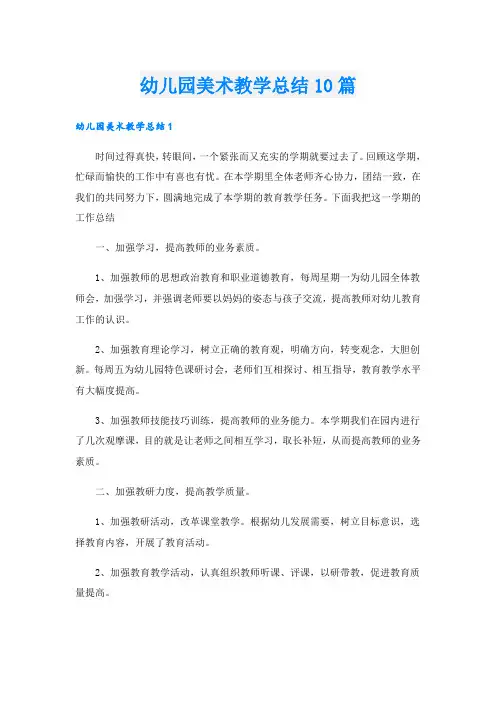 幼儿园美术教学总结10篇

幼儿园美术教学总结1

时间过得真快，转眼间，一个紧张而又充实的学期就要过去了。回顾这学期，忙碌而愉快的工作中有喜也有忧。在本学期里全体老师齐心协力，团结一致，在我们的共同努力下，圆满地完成了本学期的教育教学任务。下面我把这一学期的工作总结

一、加强学习，提高教师的业务素质。

1、加强教师的思想政治教育和职业道德教育，每周星期一为幼儿园全体教师会，加强学习，并强调老师要以妈妈的姿态与孩子交流，提高教师对幼儿教育工作的认识。

2、加强教育理论学习，树立正确的教育观，明确方向，转变观念，大胆创新。每周五为幼儿园特色课研讨会，老师们互相探讨、相互指导，教育教学水平有大幅度提高。

3、加强教师技能技巧训练，提高教师的业务能力。本学期我们在园内进行了几次观摩课，目的就是让老师之间相互学习，取长补短，从而提高教师的业务素质。

二、加强教研力度，提高教学质量。

1、加强教研活动，改革课堂教学。根据幼儿发展需要，树立目标意识，选择教育内容，开展了教育活动。

2、加强教育教学活动，认真组织教师听课、评课，以研带教，促进教育质量提高。